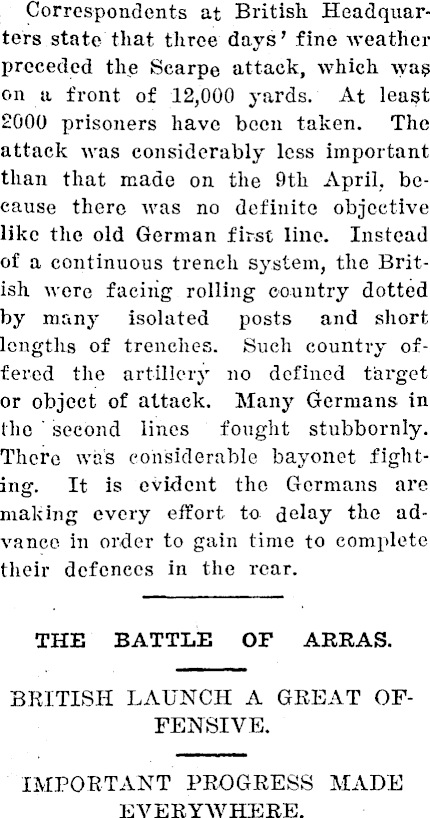 Correspondents at British Headquarters state that three days' fine weather preceded the Scarpe attack, which was on a front of 12,000 yards. At least 2000 prisoners have been taken. The attack was considerably less important than that made on the 9th April, because there was no definite objective like the old German first line. Instead of a continuous trench system, the British were facing rolling country dotted by many isolated posts and short lengths of trenches. Such country offered the artillery no defined target or object of attack. Many Germans in the second lines fought stubbornly. There was considerable bayonet fighting. It is evident the Germans are making every effort to delay the advance in order to gain time to complete their defences in the rear.

THE BATTLE OF ARRAS.

BRITISH LAUNCH A GREAT OFFENSIVE.

IMPORTANT PROGRESS MADE EVERYWHERE.